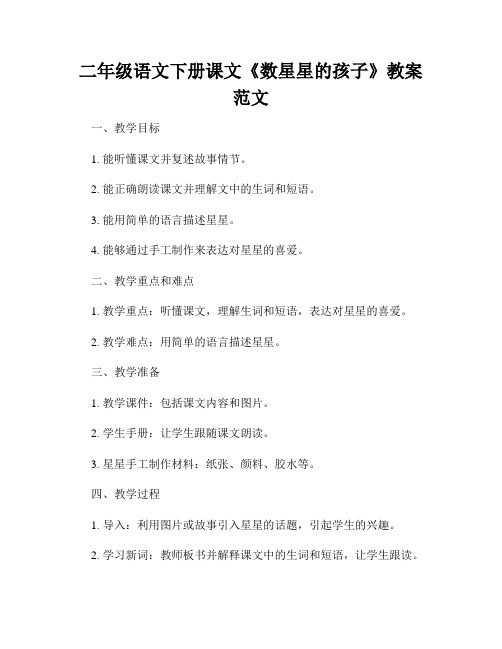 二年级语文下册课文《数星星的孩子》教案范文

一、教学目标

1. 能听懂课文并复述故事情节。

2. 能正确朗读课文并理解文中的生词和短语。

3. 能用简单的语言描述星星。

4. 能够通过手工制作来表达对星星的喜爱。

二、教学重点和难点

1. 教学重点：听懂课文，理解生词和短语，表达对星星的喜爱。

2. 教学难点：用简单的语言描述星星。

三、教学准备

1. 教学课件：包括课文内容和图片。

2. 学生手册：让学生跟随课文朗读。

3. 星星手工制作材料：纸张、颜料、胶水等。

四、教学过程

1. 导入：利用图片或故事引入星星的话题，引起学生的兴趣。

2. 学习新词：教师板书并解释课文中的生词和短语，让学生跟读。